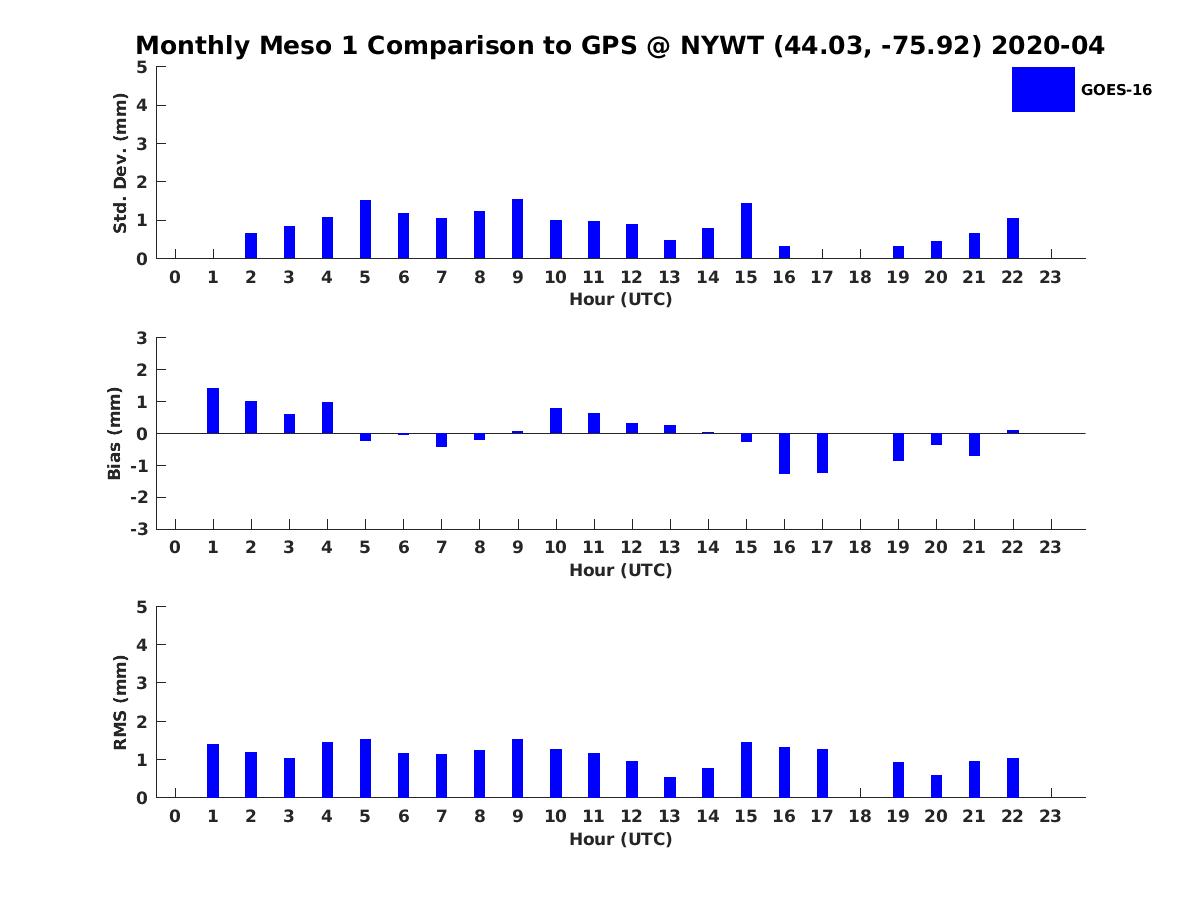 Monthly Meso 1 Comparison to GPS @ NYWT (44.03, -75.92) 2020-04

GOES-16

Std. Dev. (mm)
5
4
3
2
1
0
0 1 2 3 4 5 6 7 8 9 10 11 12 13 14 15 16 17 18 19 20 21 22 23
Hour (UTC)

Bias (mm)
3
2
1
0
-1
-2
-3
0 1 2 3 4 5 6 7 8 9 10 11 12 13 14 15 16 17 18 19 20 21 22 23
Hour (UTC)

RMS (mm)
5
4
3
2
1
0
0 1 2 3 4 5 6 7 8 9 10 11 12 13 14 15 16 17 18 19 20 21 22 23
Hour (UTC)